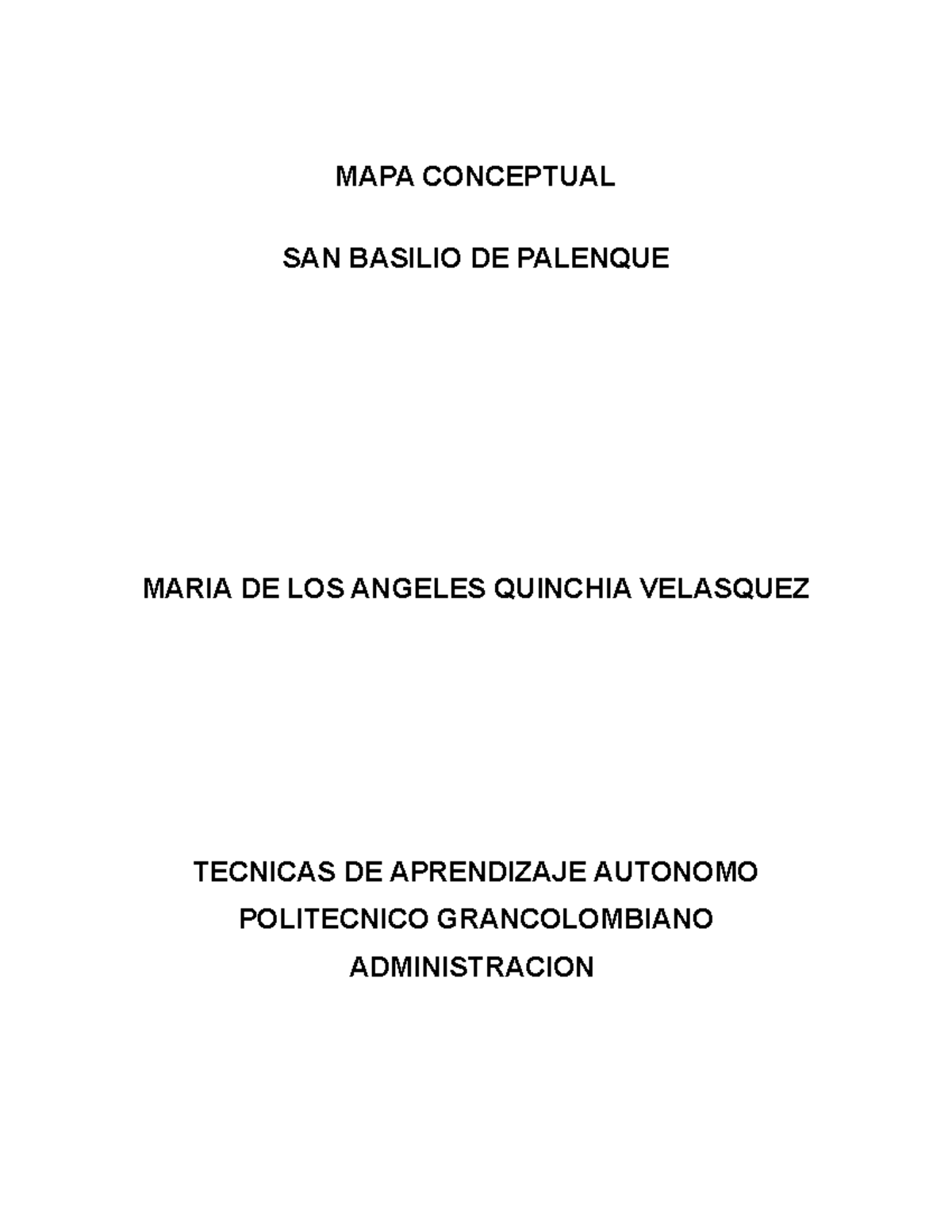 MAPA CONCEPTUAL

SAN BASILIO DE PALENQUE

MARIA DE LOS ANGELES QUINCHIA VELASQUEZ

TECNICAS DE APRENDIZAJE AUTONOMO
POLITECNICO GRANCOLOMBIANO
ADMINISTRACION